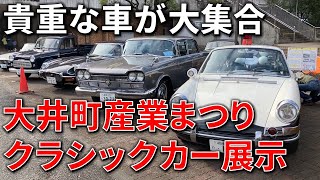 貴重な車が大集合

大井町産業まつり
クラシックカー展示